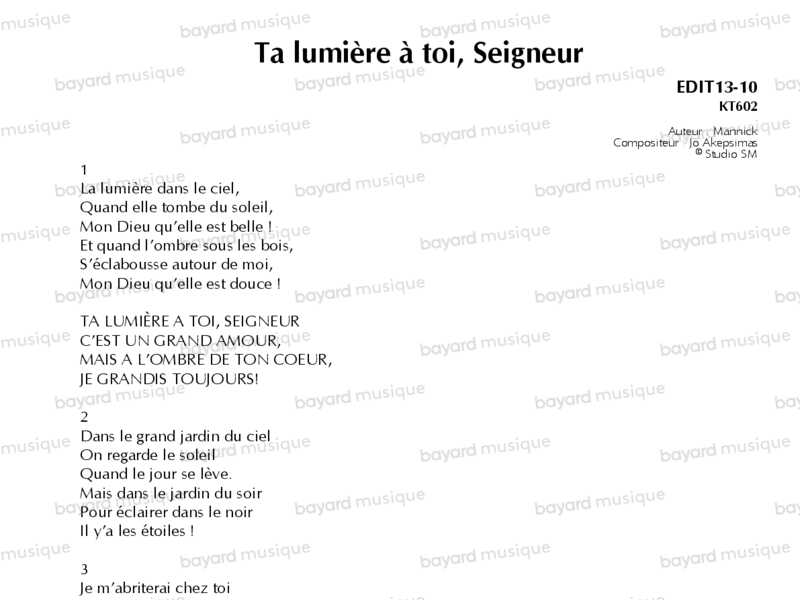 Ta lumière à toi, Seigneur

EDIT13-10
KT602

Auteur Mannick
Compositeur Jo Akepsimas
© Studio SM

1
La lumière dans le ciel,
Quand elle tombe du soleil,
Mon Dieu qu'elle est belle !
Et quand l'ombre sous les bois,
S'éclabousse autour de moi,
Mon Dieu qu'elle est douce !

TA LUMIÈRE A TOI, SEIGNEUR
C'EST UN GRAND AMOUR,
MAIS A L'OMBRE DE TON COEUR,
JE GRANDIS TOUJOURS!

2
Dans le grand jardin du ciel
On regarde le soleil
Quand le jour se lève.
Mais dans le jardin du soir
Pour éclairer dans le noir
Il y'a les étoiles !

3
Je m'abriterai chez toi

bayard musique